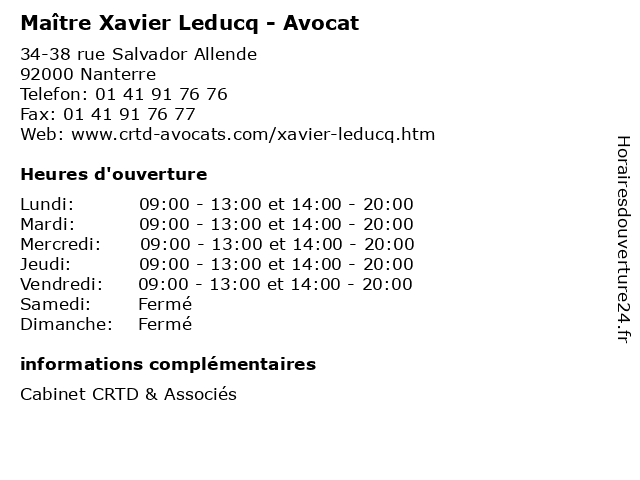 Maître Xavier Leducq - Avocat

34-38 rue Salvador Allende
92000 Nanterre
Telefon: 01 41 91 76 76
Fax: 01 41 91 76 77
Web: www.crtd-avocats.com/xavier-leducq.htm

Heures d'ouverture

| | |
|---|---|
| Lundi: | 09:00 - 13:00 et 14:00 - 20:00 |
| Mardi: | 09:00 - 13:00 et 14:00 - 20:00 |
| Mercredi: | 09:00 - 13:00 et 14:00 - 20:00 |
| Jeudi: | 09:00 - 13:00 et 14:00 - 20:00 |
| Vendredi: | 09:00 - 13:00 et 14:00 - 20:00 |
| Samedi: | Fermé |
| Dimanche: | Fermé |

informations complémentaires

Cabinet CRTD & Associés

Horairesdouverture24.fr